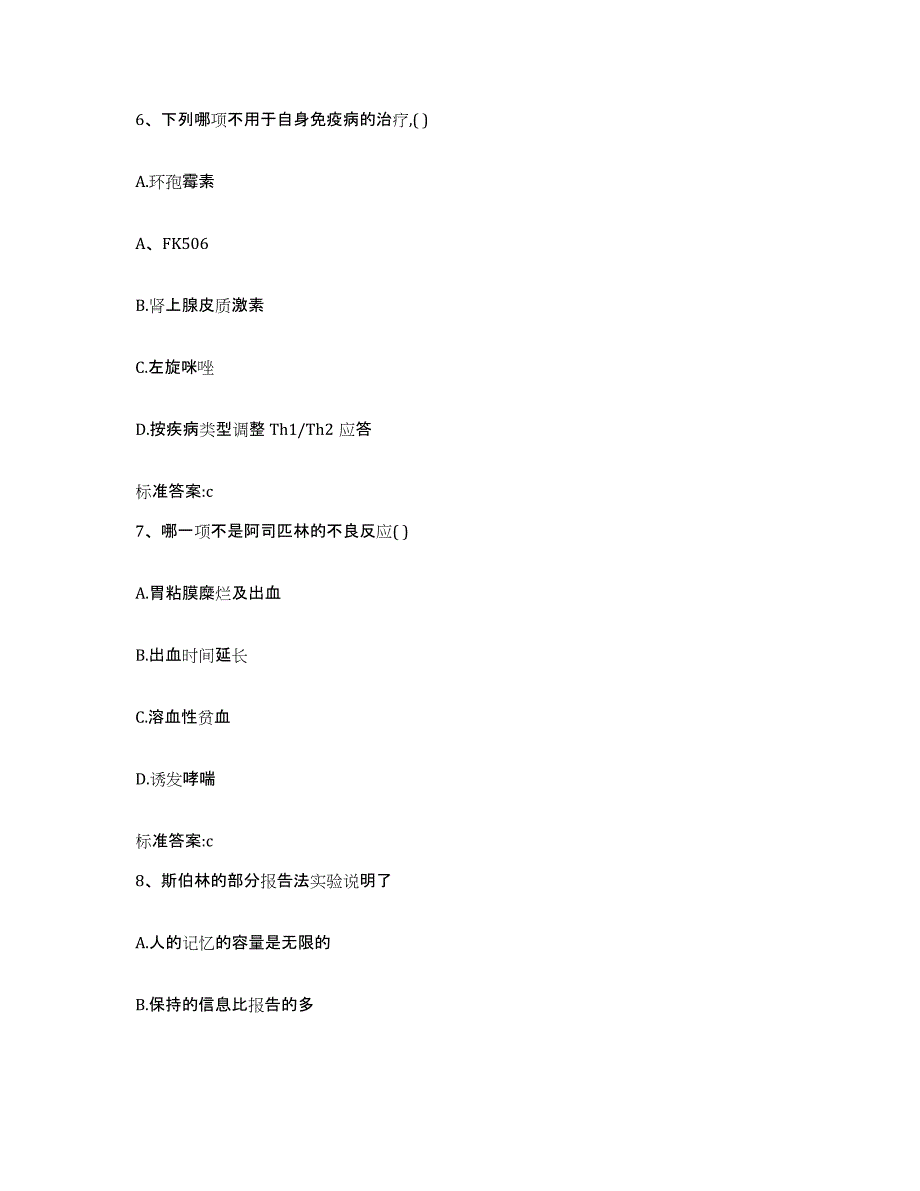 6、下列哪项不用于自身免疫病的治疗,( )

A.环孢霉素

A、FK506

B.肾上腺皮质激素

C.左旋咪唑

D.按疾病类型调整 Th1/Th2 应答

标准答案:c

7、哪一项不是阿司匹林的不良反应( )

A.胃粘膜糜烂及出血

B.出血时间延长

C.溶血性贫血

D.诱发哮喘

标准答案:c

8、斯伯林的部分报告法实验说明了

A.人的记忆的容量是无限的

B.保持的信息比报告的多